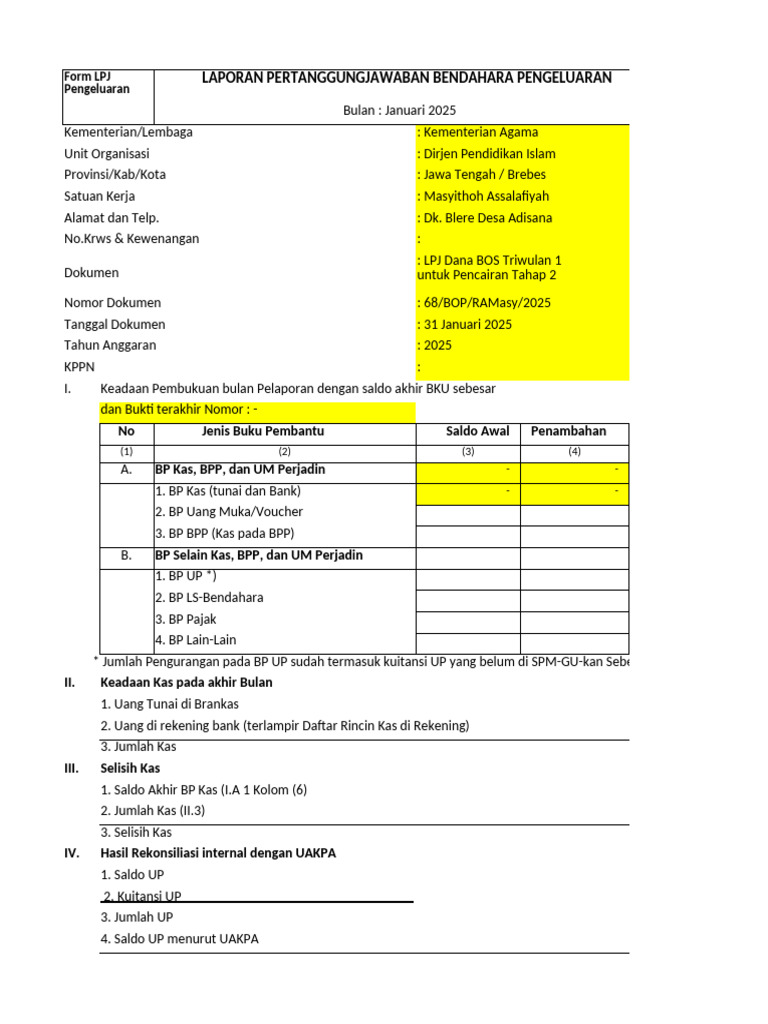 Form LPJ Pengeluaran

LAPORAN PERTANGGUNGJAWABAN BENDAHARA PENGELUARAN

Bulan : Januari 2025

Kementerian/Lembaga : Kementerian Agama
Unit Organisasi : Dirjen Pendidikan Islam
Provinsi/Kab/Kota : Jawa Tengah / Brebes
Satuan Kerja : Masyithoh Assalafiyah
Alamat dan Telp. : Dk. Blere Desa Adisana
No.Krws & Kewenangan :
Dokumen : LPJ Dana BOS Triwulan 1 untuk Pencairan Tahap 2
Nomor Dokumen : 68/BOP/RAMasy/2025
Tanggal Dokumen : 31 Januari 2025
Tahun Anggaran : 2025
KPPN :

I. Keadaan Pembukuan bulan Pelaporan dengan saldo akhir BKU sebesar
dan Bukti terakhir Nomor : -

| No | Jenis Buku Pembantu | Saldo Awal | Penambahan |
|---|---|---|---|
| (1) | (2) | (3) | (4) |
| A. | BP Kas, BPP, dan UM Perjadin | - | - |
| | 1. BP Kas (tunai dan Bank) | - | - |
| | 2. BP Uang Muka/Voucher | | |
| | 3. BP BPP (Kas pada BPP) | | |
| B. | BP Selain Kas, BPP, dan UM Perjadin | | |
| | 1. BP UP *) | | |
| | 2. BP LS-Bendahara | | |
| | 3. BP Pajak | | |
| | 4. BP Lain-Lain | | |

* Jumlah Pengurangan pada BP UP sudah termasuk kuitansi UP yang belum di SPM-GU-kan Sebe

II. Keadaan Kas pada akhir Bulan
1. Uang Tunai di Brankas
2. Uang di rekening bank (terlampir Daftar Rincin Kas di Rekening)
3. Jumlah Kas

III. Selisih Kas
1. Saldo Akhir BP Kas (I.A 1 Kolom (6)
2. Jumlah Kas (II.3)
3. Selisih Kas

IV. Hasil Rekonsiliasi internal dengan UAKPA
1. Saldo UP
2. Kuitansi UP
3. Jumlah UP
4. Saldo UP menurut UAKPA